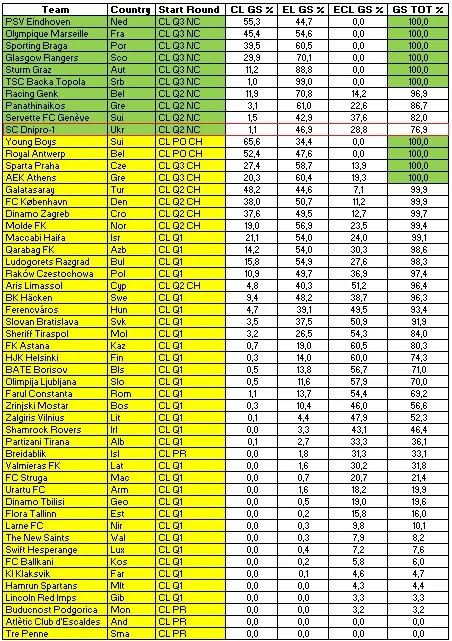 | Team | Country | Start Round | CL GS % | EL GS % | ECL GS % | GS TOT % |
|---|---|---|---|---|---|---|
| PSV Eindhoven | Ned | CL Q3 NC | 55,3 | 44,7 | 0,0 | 100,0 |
| Olympique Marseille | Fra | CL Q3 NC | 45,4 | 54,6 | 0,0 | 100,0 |
| Sporting Braga | Por | CL Q3 NC | 39,5 | 60,5 | 0,0 | 100,0 |
| Glasgow Rangers | Sco | CL Q3 NC | 29,9 | 70,1 | 0,0 | 100,0 |
| Sturm Graz | Aut | CL Q3 NC | 11,2 | 88,8 | 0,0 | 100,0 |
| TSC Backa Topola | Srb | CL Q3 NC | 1,0 | 99,0 | 0,0 | 100,0 |
| Racing Genk | Bel | CL Q2 NC | 11,9 | 70,8 | 14,2 | 96,9 |
| Panathinaikos | Gre | CL Q2 NC | 3,1 | 61,0 | 22,6 | 86,7 |
| Servette FC Genève | Sui | CL Q2 NC | 1,5 | 42,9 | 37,6 | 82,0 |
| SC Dnipro-1 | Ukr | CL Q2 NC | 1,1 | 46,9 | 28,8 | 76,9 |
| Young Boys | Sui | CL PO CH | 65,6 | 34,4 | 0,0 | 100,0 |
| Royal Antwerp | Bel | CL PO CH | 52,4 | 47,6 | 0,0 | 100,0 |
| Sparta Praha | Cze | CL Q3 CH | 27,4 | 58,7 | 13,9 | 100,0 |
| AEK Athens | Gre | CL Q3 CH | 20,3 | 60,4 | 19,3 | 100,0 |
| Galatasaray | Tur | CL Q2 CH | 48,2 | 44,6 | 7,1 | 99,9 |
| FC København | Den | CL Q2 CH | 38,0 | 50,7 | 11,2 | 99,9 |
| Dinamo Zagreb | Cro | CL Q2 CH | 37,6 | 49,5 | 12,7 | 99,7 |
| Molde FK | Nor | CL Q2 CH | 19,0 | 56,9 | 23,5 | 99,4 |
| Maccabi Haifa | Isr | CL Q1 | 21,1 | 54,0 | 24,0 | 99,1 |
| Qarabag FK | Azb | CL Q1 | 14,2 | 54,0 | 30,3 | 98,6 |
| Ludogorets Razgrad | Bul | CL Q1 | 15,8 | 54,9 | 27,6 | 98,3 |
| Raków Czestochowa | Pol | CL Q1 | 10,9 | 49,7 | 36,9 | 97,4 |
| Aris Limassol | Cyp | CL Q2 CH | 4,8 | 40,3 | 51,2 | 96,4 |
| BK Häcken | Swe | CL Q1 | 9,4 | 48,2 | 38,7 | 96,3 |
| Ferencváros | Hun | CL Q1 | 4,7 | 39,1 | 49,5 | 93,4 |
| Slovan Bratislava | Svk | CL Q1 | 3,5 | 37,5 | 50,9 | 91,9 |
| Sheriff Tiraspol | Mol | CL Q1 | 3,2 | 26,5 | 54,3 | 84,0 |
| FK Astana | Kaz | CL Q1 | 0,7 | 19,0 | 60,5 | 80,3 |
| HJK Helsinki | Fin | CL Q1 | 0,3 | 14,0 | 60,0 | 74,3 |
| BATE Borisov | Bls | CL Q1 | 0,5 | 13,8 | 56,7 | 71,0 |
| Olimpija Ljubljana | Slo | CL Q1 | 0,5 | 11,6 | 57,9 | 70,0 |
| Farul Constanta | Rom | CL Q1 | 1,1 | 13,7 | 54,4 | 69,2 |
| Zrinjski Mostar | Bos | CL Q1 | 0,3 | 10,4 | 46,0 | 56,6 |
| Zalgiris Vilnius | Lit | CL Q1 | 0,1 | 4,4 | 47,9 | 52,3 |
| Shamrock Rovers | Irl | CL Q1 | 0,0 | 3,3 | 43,1 | 46,4 |
| Partizani Tirana | Alb | CL Q1 | 0,1 | 2,7 | 33,3 | 36,1 |
| Breidablik | Isl | CL PR | 0,0 | 1,8 | 31,3 | 33,1 |
| Valmieras FK | Lat | CL Q1 | 0,0 | 1,6 | 30,2 | 31,8 |
| FC Struga | Mac | CL Q1 | 0,0 | 0,7 | 20,7 | 21,4 |
| Urartu FC | Arm | CL Q1 | 0,0 | 1,6 | 18,2 | 19,9 |
| Dinamo Tbilisi | Geo | CL Q1 | 0,0 | 0,5 | 19,0 | 19,6 |
| Flora Tallinn | Est | CL Q1 | 0,0 | 0,2 | 15,8 | 16,0 |
| Larne FC | Nir | CL Q1 | 0,0 | 0,3 | 9,8 | 10,1 |
| The New Saints | Wal | CL Q1 | 0,0 | 0,3 | 7,9 | 8,2 |
| Swift Hesperange | Lux | CL Q1 | 0,0 | 0,4 | 7,2 | 7,6 |
| FC Ballkani | Kos | CL Q1 | 0,0 | 0,2 | 5,8 | 6,0 |
| KI Klaksvik | Far | CL Q1 | 0,0 | 0,1 | 4,6 | 4,7 |
| Hamrun Spartans | Mlt | CL Q1 | 0,0 | 0,0 | 4,3 | 4,4 |
| Lincoln Red Imps | Gib | CL Q1 | 0,0 | 0,0 | 3,3 | 3,3 |
| Buducnost Podgorica | Mon | CL PR | 0,0 | 0,0 | 3,2 | 3,2 |
| Atlètic Club d'Escaldes | And | CL PR | 0,0 | 0,0 | 0,0 | 0,0 |
| Tre Penne | Sma | CL PR | 0,0 | 0,0 | 0,0 | 0,0 |